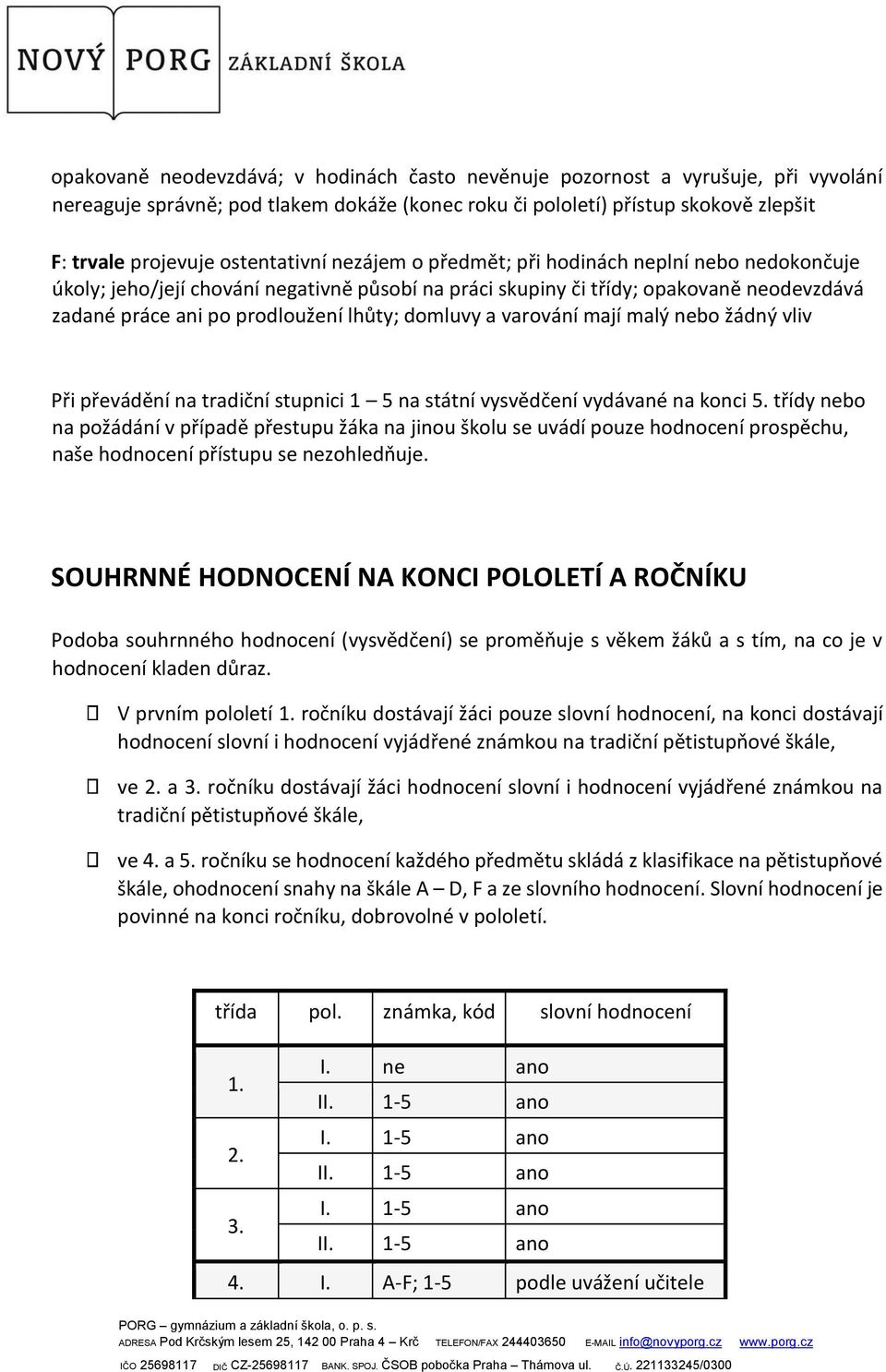 NOVÝ PORG ZÁKLADNÍ ŠKOLA

opakovaně neodevzdává; v hodinách často nevěnuje pozornost a vyrušuje, při vyvolání nereaguje správně; pod tlakem dokáže (konec roku či pololetí) přístup skokově zlepšit

F: trvale projevuje ostentativní nezájem o předmět; při hodinách neplní nebo nedokončuje úkoly; jeho/její chování negativně působí na práci skupiny či třídy; opakovaně neodevzdává zadané práce ani po prodloužení lhůty; domluvy a varování mají malý nebo žádný vliv

Při převádění na tradiční stupnici 1 – 5 na státní vysvědčení vydávané na konci 5. třídy nebo na požádání v případě přestupu žáka na jinou školu se uvádí pouze hodnocení prospěchu, naše hodnocení přístupu se nezohledňuje.

SOUHRNNÉ HODNOCENÍ NA KONCI POLOLETÍ A ROČNÍKU

Podoba souhrnného hodnocení (vysvědčení) se proměňuje s věkem žáků a s tím, na co je v hodnocení kladen důraz.

V prvním pololetí 1. ročníku dostávají žáci pouze slovní hodnocení, na konci dostávají hodnocení slovní i hodnocení vyjádřené známkou na tradiční pětistupňové škále,

ve 2. a 3. ročníku dostávají žáci hodnocení slovní i hodnocení vyjádřené známkou na tradiční pětistupňové škále,

ve 4. a 5. ročníku se hodnocení každého předmětu skládá z klasifikace na pětistupňové škále, ohodnocení snahy na škále A – D, F a ze slovního hodnocení. Slovní hodnocení je povinné na konci ročníku, dobrovolné v pololetí.

| třída | pol. | známka, kód | slovní hodnocení |
|---|---|---|---|
| 1. | I. | ne | ano |
| | II. | 1-5 | ano |
| 2. | I. | 1-5 | ano |
| | II. | 1-5 | ano |
| 3. | I. | 1-5 | ano |
| | II. | 1-5 | ano |
| 4. | I. | A-F; 1-5 | podle uvážení učitele |

PORG – gymnázium a základní škola, o. p. s.
ADRESA Pod Krčským lesem 25, 142 00 Praha 4 – Krč TELEFON/FAX 244403650 E-MAIL info@novyporg.cz www.porg.cz
IČO 25698117 DIČ CZ-25698117 BANK. SPOJ. ČSOB pobočka Praha – Thámova ul. Č.Ú. 221133245/0300